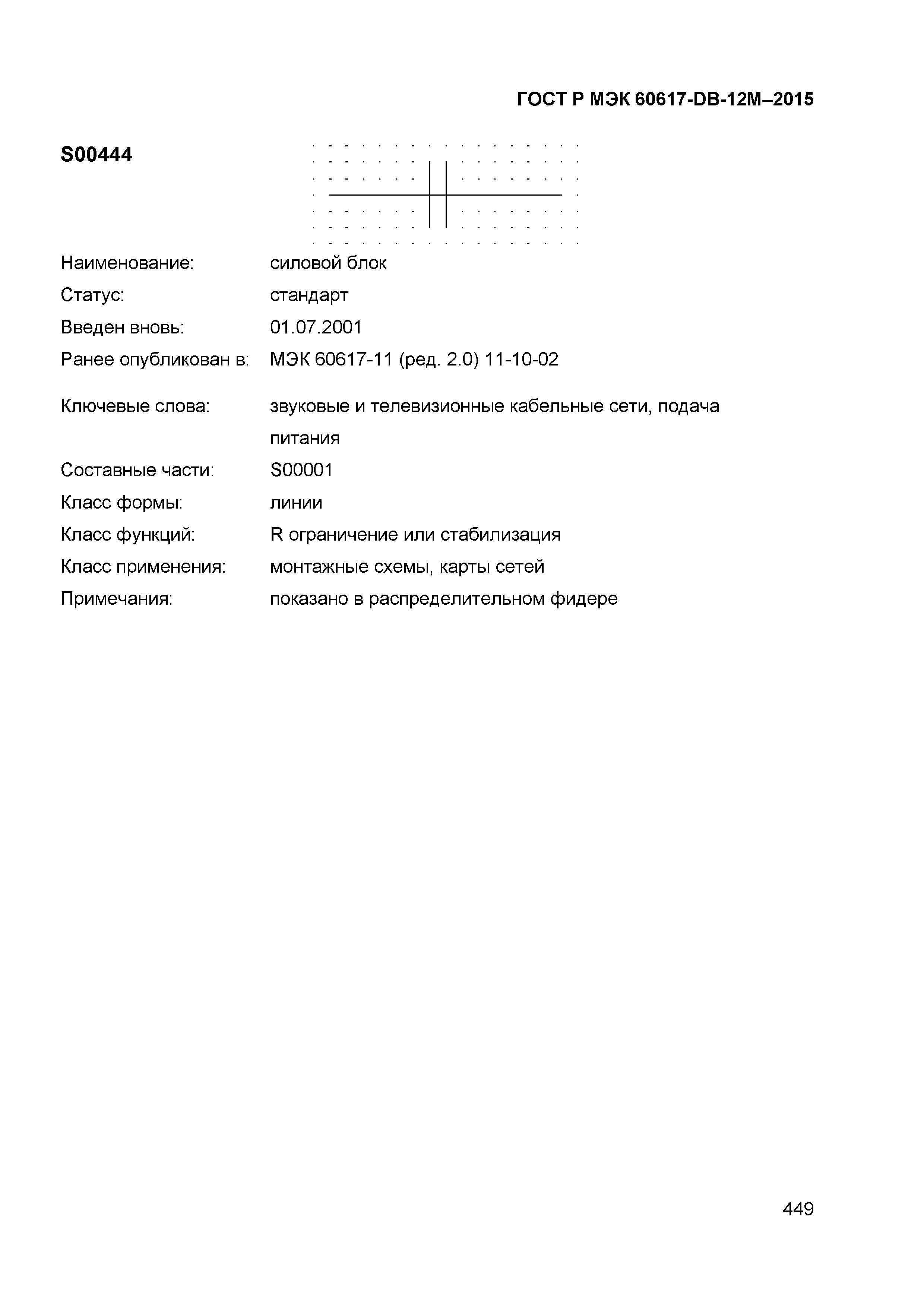 ГОСТ Р МЭК 60617-DB-12M–2015

S00444

Наименование: силовой блок

Статус: стандарт

Введен вновь: 01.07.2001

Ранее опубликован в: МЭК 60617-11 (ред. 2.0) 11-10-02

Ключевые слова: звуковые и телевизионные кабельные сети, подача питания

Составные части: S00001

Класс формы: линии

Класс функций: R ограничение или стабилизация

Класс применения: монтажные схемы, карты сетей

Примечания: показано в распределительном фидере

449